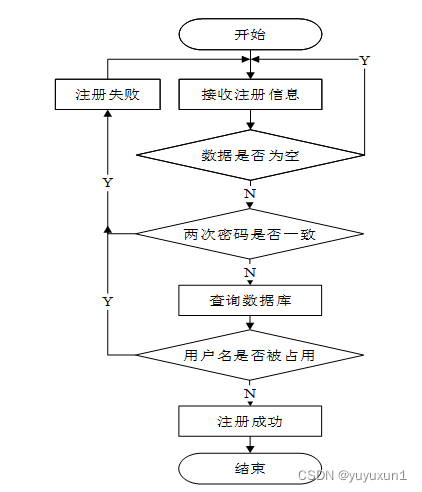 开始

Y

注册失败

接收注册信息

数据是否为空

Y

N

两次密码是否一致

N

Y

查询数据库

用户名是否被占用

N

注册成功

结束

CSDN @yuyuxun1